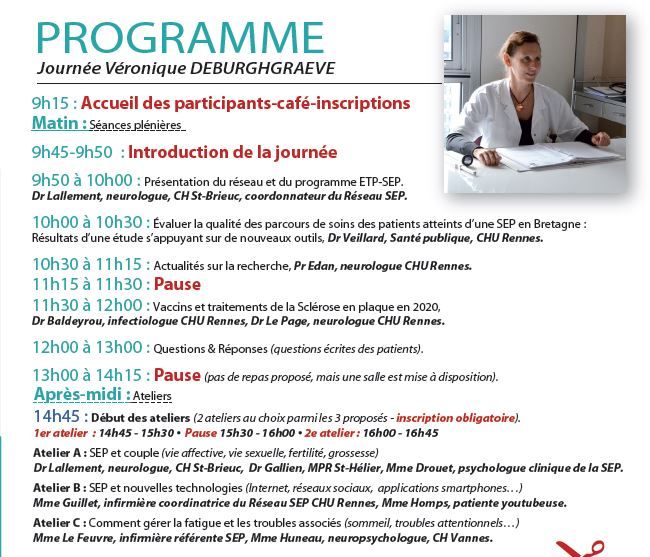 PROGRAMME
Journée Véronique DEBURGHGRAEVE

9h15 : Accueil des participants-café-inscriptions
Matin : Séances plénières

9h45-9h50 : Introduction de la journée

9h50 à 10h00 : Présentation du réseau et du programme ETP-SEP.
Dr Lallement, neurologue, CH St-Brieuc, coordonnateur du Réseau SEP.

10h00 à 10h30 : Évaluer la qualité des parcours de soins des patients atteints d'une SEP en Bretagne : Résultats d'une étude s'appuyant sur de nouveaux outils, Dr Veillard, Santé publique, CHU Rennes.

10h30 à 11h15 : Actualités sur la recherche, Pr Edan, neurologue CHU Rennes.
11h15 à 11h30 : Pause
11h30 à 12h00 : Vaccins et traitements de la Sclérose en plaque en 2020,
Dr Baldeyrou, infectiologue CHU Rennes, Dr Le Page, neurologue CHU Rennes.

12h00 à 13h00 : Questions & Réponses (questions écrites des patients).

13h00 à 14h15 : Pause (pas de repas proposé, mais une salle est mise à disposition).
Après-midi : Ateliers
14h45 : Début des ateliers (2 ateliers au choix parmi les 3 proposés - inscription obligatoire).
1er atelier : 14h45 - 15h30 • Pause 15h30 - 16h00 • 2e atelier : 16h00 - 16h45

Atelier A : SEP et couple (vie affective, vie sexuelle, fertilité, grossesse)
Dr Lallement, neurologue, CH St-Brieuc, Dr Gallien, MPR St-Hélier, Mme Drouet, psychologue clinique de la SEP.

Atelier B : SEP et nouvelles technologies (Internet, réseaux sociaux, applications smartphones…)
Mme Guillet, infirmière coordinatrice du Réseau SEP CHU Rennes, Mme Homps, patiente youtubeuse.

Atelier C : Comment gérer la fatigue et les troubles associés (sommeil, troubles attentionnels…)
Mme Le Feuvre, infirmière référente SEP, Mme Huneau, neuropsychologue, CH Vannes.